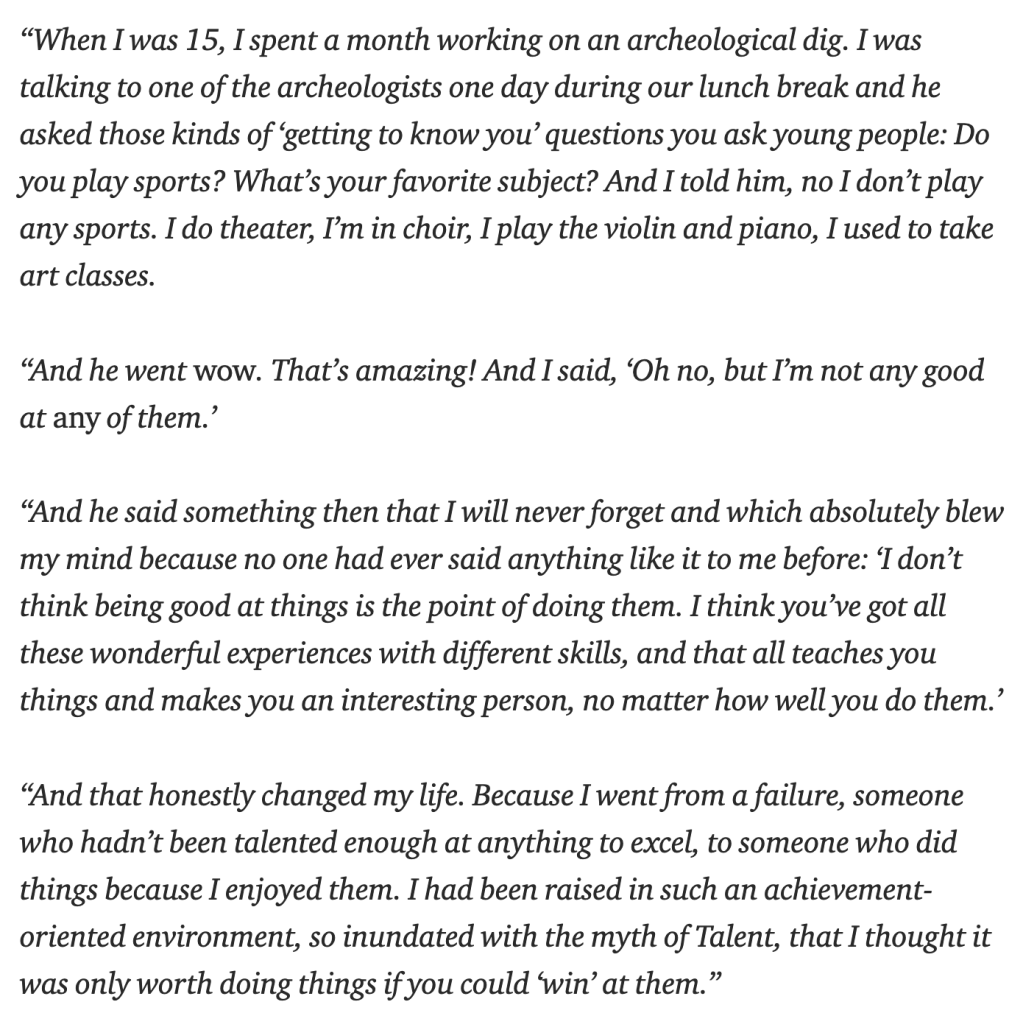 “When I was 15, I spent a month working on an archeological dig. I was talking to one of the archeologists one day during our lunch break and he asked those kinds of ‘getting to know you’ questions you ask young people: Do you play sports? What’s your favorite subject? And I told him, no I don’t play any sports. I do theater, I’m in choir, I play the violin and piano, I used to take art classes.

“And he went wow. That’s amazing! And I said, ‘Oh no, but I’m not any good at any of them.’

“And he said something then that I will never forget and which absolutely blew my mind because no one had ever said anything like it to me before: ‘I don’t think being good at things is the point of doing them. I think you’ve got all these wonderful experiences with different skills, and that all teaches you things and makes you an interesting person, no matter how well you do them.’

“And that honestly changed my life. Because I went from a failure, someone who hadn’t been talented enough at anything to excel, to someone who did things because I enjoyed them. I had been raised in such an achievement-oriented environment, so inundated with the myth of Talent, that I thought it was only worth doing things if you could ‘win’ at them.”